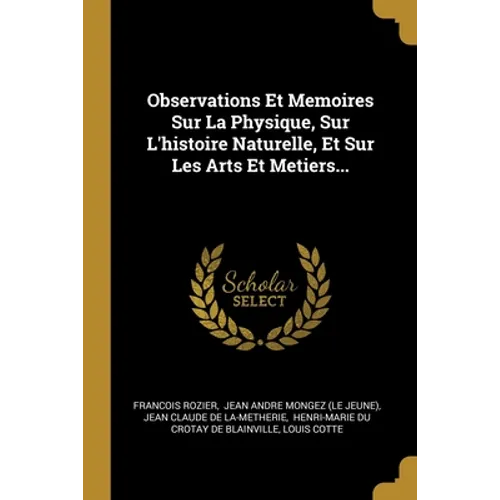 Observations Et Memoires Sur La Physique, Sur L'histoire Naturelle, Et Sur Les Arts Et Metiers...

Scholar SELECT

FRANCOIS ROZIER, JEAN ANDRE MONGEZ (LE JEUNE), JEAN CLAUDE DE LA-METHERIE, HENRI-MARIE DU CROTAY DE BLAINVILLE, LOUIS COTTE